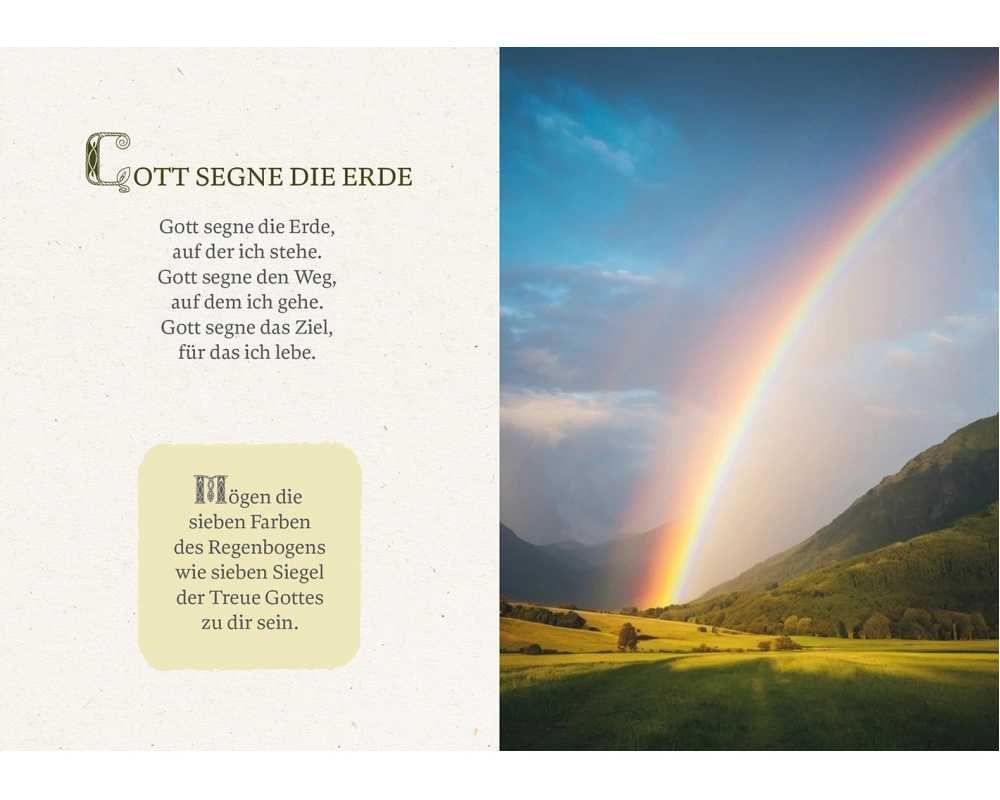 GOTT SEGNE DIE ERDE

Gott segne die Erde,
auf der ich stehe.
Gott segne den Weg,
auf dem ich gehe.
Gott segne das Ziel,
für das ich lebe.

Mögen die
sieben Farben
des Regenbogens
wie sieben Siegel
der Treue Gottes
zu dir sein.